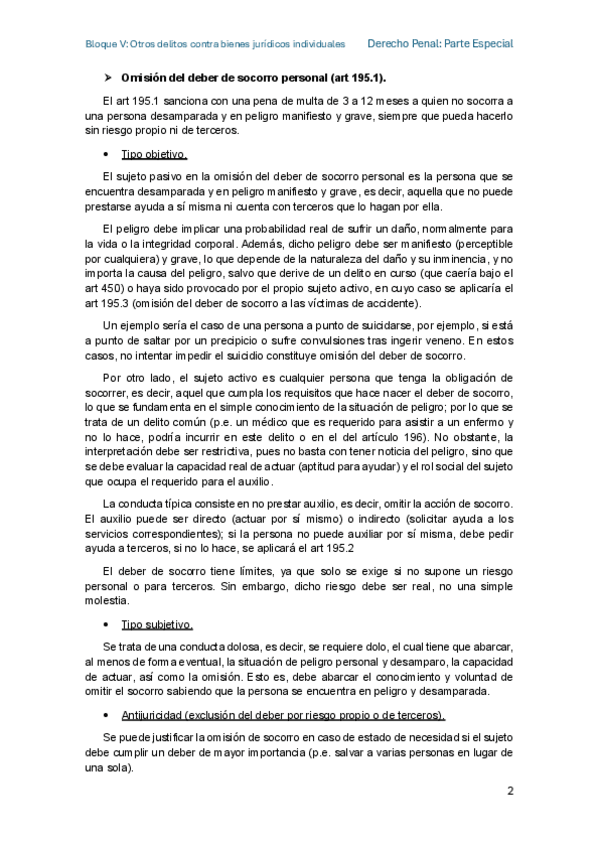 Bloque V: Otros delitos contra bienes jurídicos individuales Derecho Penal: Parte Especial

➤ Omisión del deber de socorro personal (art 195.1).

El art 195.1 sanciona con una pena de multa de 3 a 12 meses a quien no socorra a una persona desamparada y en peligro manifiesto y grave, siempre que pueda hacerlo sin riesgo propio ni de terceros.

• Tipo objetivo.

El sujeto pasivo en la omisión del deber de socorro personal es la persona que se encuentra desamparada y en peligro manifiesto y grave, es decir, aquella que no puede prestarse ayuda a sí misma ni cuenta con terceros que lo hagan por ella.

El peligro debe implicar una probabilidad real de sufrir un daño, normalmente para la vida o la integridad corporal. Además, dicho peligro debe ser manifiesto (perceptible por cualquiera) y grave, lo que depende de la naturaleza del daño y su inminencia, y no importa la causa del peligro, salvo que derive de un delito en curso (que caería bajo el art 450) o haya sido provocado por el propio sujeto activo, en cuyo caso se aplicaría el art 195.3 (omisión del deber de socorro a las víctimas de accidente).

Un ejemplo sería el caso de una persona a punto de suicidarse, por ejemplo, si está a punto de saltar por un precipicio o sufre convulsiones tras ingerir veneno. En estos casos, no intentar impedir el suicidio constituye omisión del deber de socorro.

Por otro lado, el sujeto activo es cualquier persona que tenga la obligación de socorrer, es decir, aquel que cumpla los requisitos que hace nacer el deber de socorro, lo que se fundamenta en el simple conocimiento de la situación de peligro; por lo que se trata de un delito común (p.e. un médico que es requerido para asistir a un enfermo y no lo hace, podría incurrir en este delito o en el del artículo 196). No obstante, la interpretación debe ser restrictiva, pues no basta con tener noticia del peligro, sino que se debe evaluar la capacidad real de actuar (aptitud para ayudar) y el rol social del sujeto que ocupa el requerido para el auxilio.

La conducta típica consiste en no prestar auxilio, es decir, omitir la acción de socorro. El auxilio puede ser directo (actuar por sí mismo) o indirecto (solicitar ayuda a los servicios correspondientes); si la persona no puede auxiliar por sí misma, debe pedir ayuda a terceros, si no lo hace, se aplicará el art 195.2

El deber de socorro tiene límites, ya que solo se exige si no supone un riesgo personal o para terceros. Sin embargo, dicho riesgo debe ser real, no una simple molestia.

• Tipo subjetivo.

Se trata de una conducta dolosa, es decir, se requiere dolo, el cual tiene que abarcar, al menos de forma eventual, la situación de peligro personal y desamparo, la capacidad de actuar, así como la omisión. Esto es, debe abarcar el conocimiento y voluntad de omitir el socorro sabiendo que la persona se encuentra en peligro y desamparada.

• Antijuricidad (exclusión del deber por riesgo propio o de terceros).

Se puede justificar la omisión de socorro en caso de estado de necesidad si el sujeto debe cumplir un deber de mayor importancia (p.e. salvar a varias personas en lugar de una sola).

2